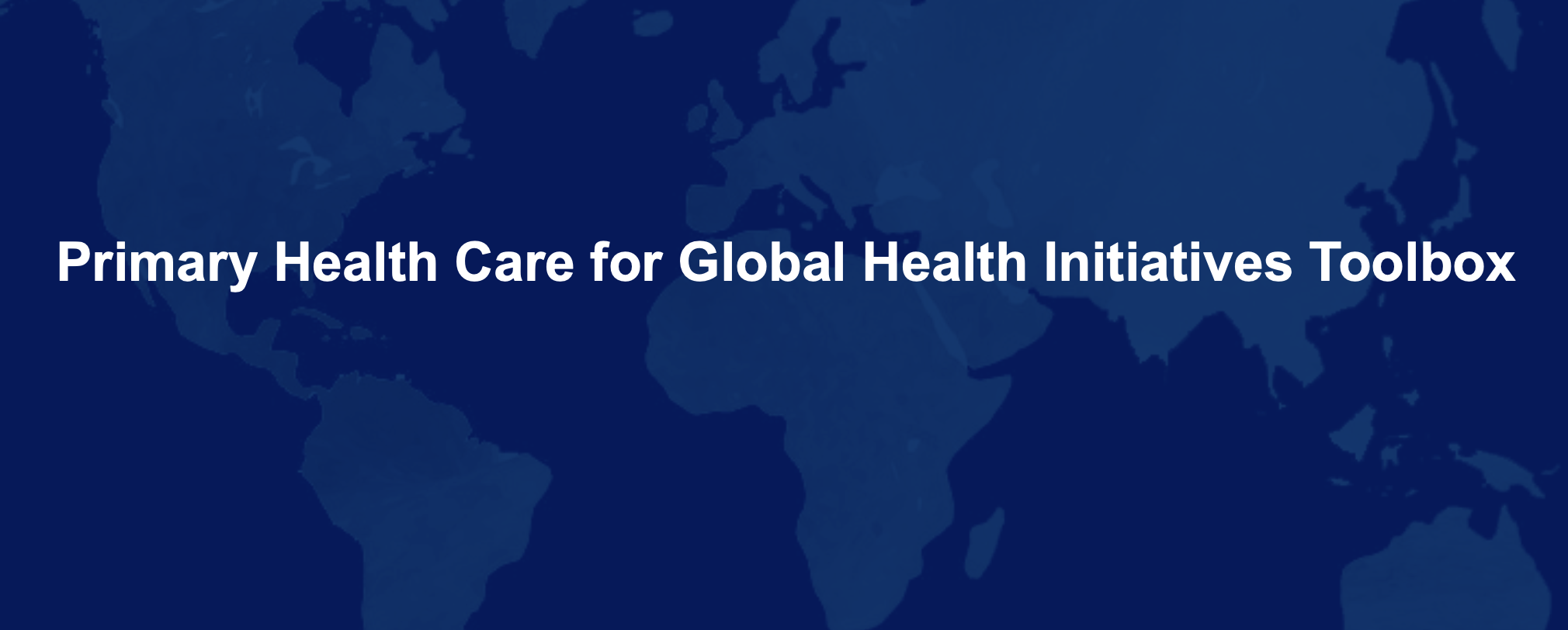 Primary Health Care for Global Health Initiatives Toolbox